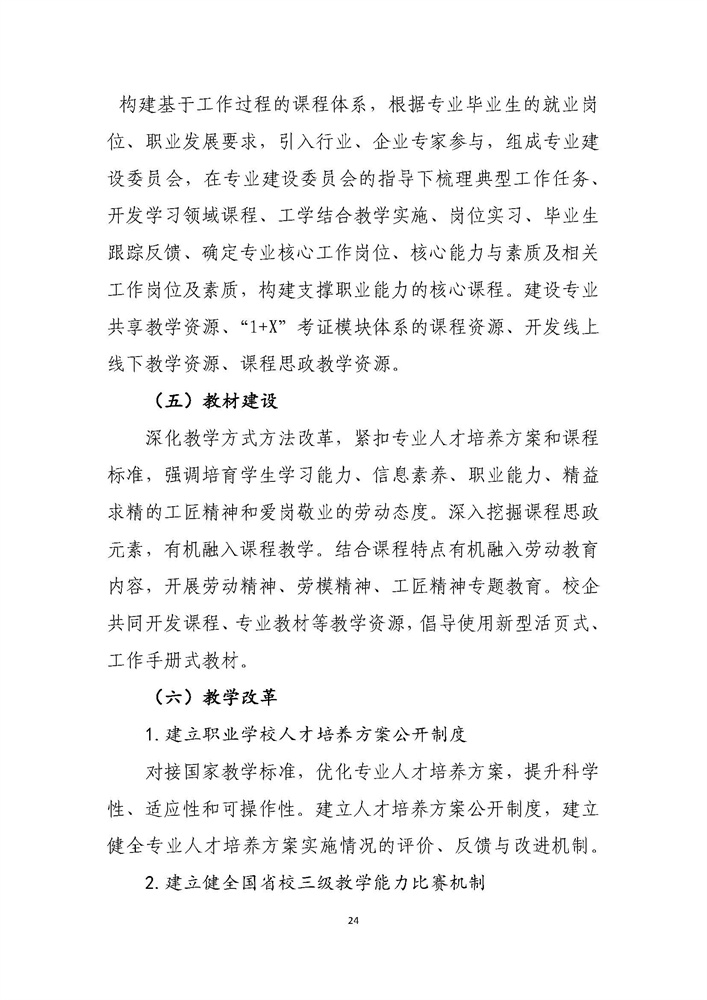 构建基于工作过程的课程体系，根据专业毕业生的就业岗位、职业发展要求，引入行业、企业专家参与，组成专业建设委员会，在专业建设委员会的指导下梳理典型工作任务、开发学习领域课程、工学结合教学实施、岗位实习、毕业生跟踪反馈、确定专业核心工作岗位、核心能力与素质及相关工作岗位及素质，构建支撑职业能力的核心课程。建设专业共享教学资源、“1+X”考证模块体系的课程资源、开发线上线下教学资源、课程思政教学资源。

（五）教材建设

深化教学方式方法改革，紧扣专业人才培养方案和课程标准，强调培育学生学习能力、信息素养、职业能力、精益求精的工匠精神和爱岗敬业的劳动态度。深入挖掘课程思政元素，有机融入课程教学。结合课程特点有机融入劳动教育内容，开展劳动精神、劳模精神、工匠精神专题教育。校企共同开发课程、专业教材等教学资源，倡导使用新型活页式、工作手册式教材。

（六）教学改革

1. 建立职业学校人才培养方案公开制度

对接国家教学标准，优化专业人才培养方案，提升科学性、适应性和可操作性。建立人才培养方案公开制度，建立健全专业人才培养方案实施情况的评价、反馈与改进机制。

2. 建立健全国省校三级教学能力比赛机制

24